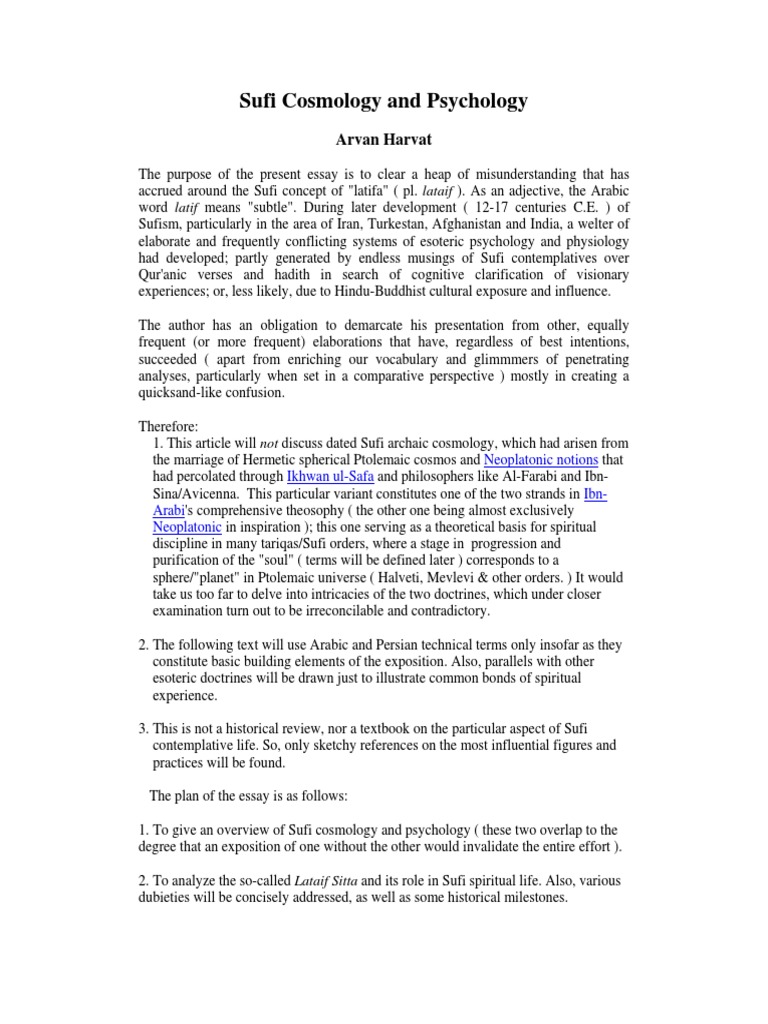 Sufi Cosmology and Psychology

Arvan Harvat

The purpose of the present essay is to clear a heap of misunderstanding that has accrued around the Sufi concept of "latifa" ( pl. lataif ). As an adjective, the Arabic word latif means "subtle". During later development ( 12-17 centuries C.E. ) of Sufism, particularly in the area of Iran, Turkestan, Afghanistan and India, a welter of elaborate and frequently conflicting systems of esoteric psychology and physiology had developed; partly generated by endless musings of Sufi contemplatives over Qur'anic verses and hadith in search of cognitive clarification of visionary experiences; or, less likely, due to Hindu-Buddhist cultural exposure and influence.

The author has an obligation to demarcate his presentation from other, equally frequent (or more frequent) elaborations that have, regardless of best intentions, succeeded ( apart from enriching our vocabulary and glimmmers of penetrating analyses, particularly when set in a comparative perspective ) mostly in creating a quicksand-like confusion.

Therefore:
1. This article will not discuss dated Sufi archaic cosmology, which had arisen from the marriage of Hermetic spherical Ptolemaic cosmos and Neoplatonic notions that had percolated through Ikhwan ul-Safa and philosophers like Al-Farabi and Ibn-Sina/Avicenna. This particular variant constitutes one of the two strands in Ibn-Arabi's comprehensive theosophy ( the other one being almost exclusively Neoplatonic in inspiration ); this one serving as a theoretical basis for spiritual discipline in many tariqas/Sufi orders, where a stage in progression and purification of the "soul" ( terms will be defined later ) corresponds to a sphere/"planet" in Ptolemaic universe ( Halveti, Mevlevi & other orders. ) It would take us too far to delve into intricacies of the two doctrines, which under closer examination turn out to be irreconcilable and contradictory.

2. The following text will use Arabic and Persian technical terms only insofar as they constitute basic building elements of the exposition. Also, parallels with other esoteric doctrines will be drawn just to illustrate common bonds of spiritual experience.

3. This is not a historical review, nor a textbook on the particular aspect of Sufi contemplative life. So, only sketchy references on the most influential figures and practices will be found.

The plan of the essay is as follows:

1. To give an overview of Sufi cosmology and psychology ( these two overlap to the degree that an exposition of one without the other would invalidate the entire effort ).

2. To analyze the so-called Lataif Sitta and its role in Sufi spiritual life. Also, various dubieties will be concisely addressed, as well as some historical milestones.